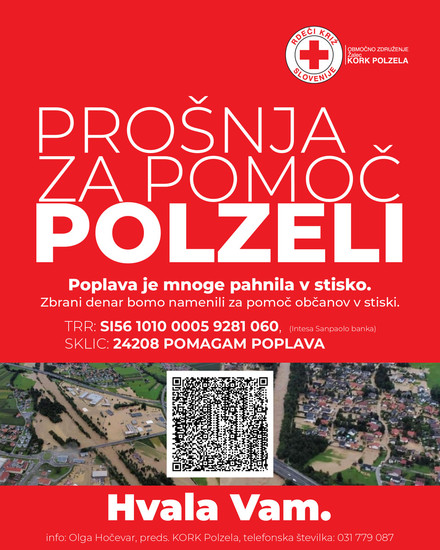 RDEČI KRIŽ SLOVENIJE

OBMOČNO ZDRUŽENJE Žalec KORK POLZELA

PROŠNJA ZA POMOČ POLZELI

Poplava je mnoge pahnila v stisko.
Zbrani denar bomo namenili za pomoč občanov v stiski.

TRR: SI56 1010 0005 9281 060, (Intesa Sanpaolo banka)
SKLIC: 24208 POMAGAM POPLAVA

Hvala Vam.

info: Olga Hočevar, preds. KORK Polzela, telefonska številka: 031 779 087